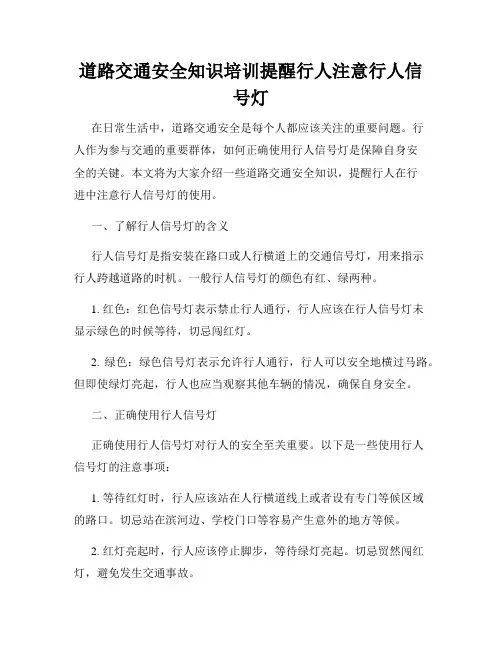 道路交通安全知识培训提醒行人注意行人信号灯

在日常生活中，道路交通安全是每个人都应该关注的重要问题。行人作为参与交通的重要群体，如何正确使用行人信号灯是保障自身安全的关键。本文将为大家介绍一些道路交通安全知识，提醒行人在行进中注意行人信号灯的使用。

一、了解行人信号灯的含义

行人信号灯是指安装在路口或人行横道上的交通信号灯，用来指示行人跨越道路的时机。一般行人信号灯的颜色有红、绿两种。

1. 红色：红色信号灯表示禁止行人通行，行人应该在行人信号灯未显示绿色的时候等待，切忌闯红灯。

2. 绿色：绿色信号灯表示允许行人通行，行人可以安全地横过马路。但即使绿灯亮起，行人也应当观察其他车辆的情况，确保自身安全。

二、正确使用行人信号灯

正确使用行人信号灯对行人的安全至关重要。以下是一些使用行人信号灯的注意事项：

1. 等待红灯时，行人应该站在人行横道线上或者设有专门等候区域的路口。切忌站在滨河边、学校门口等容易产生意外的地方等候。

2. 红灯亮起时，行人应该停止脚步，等待绿灯亮起。切忌贸然闯红灯，避免发生交通事故。